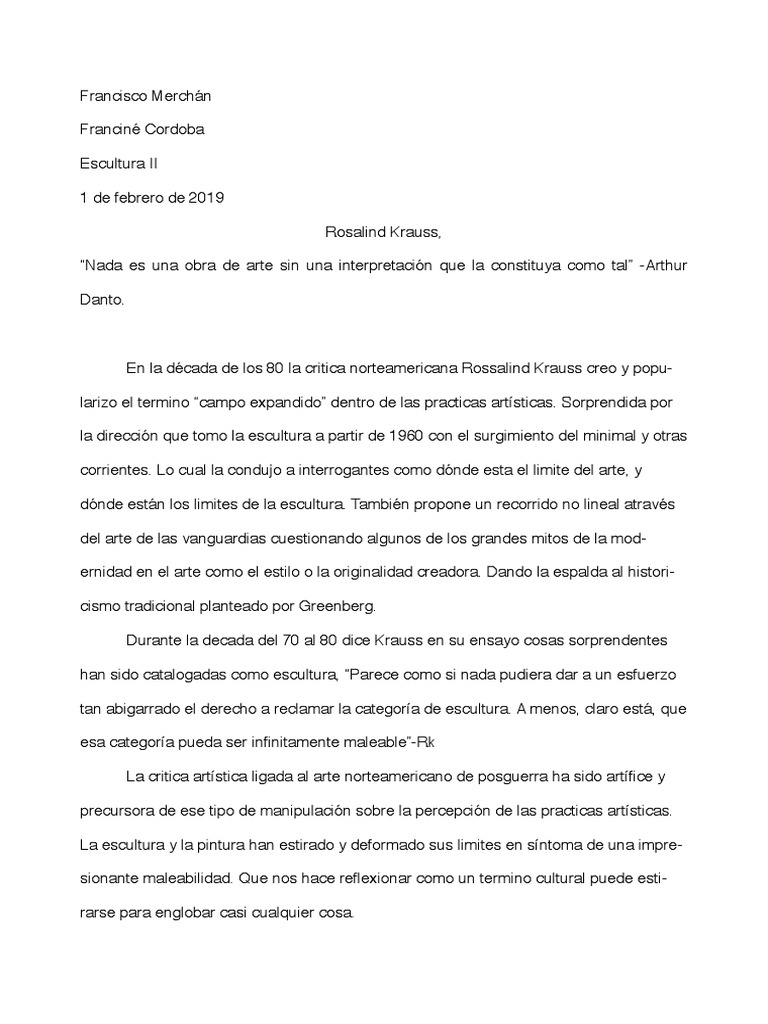 Francisco Merchán

Franciné Cordoba

Escultura II

1 de febrero de 2019

Rosalind Krauss,

"Nada es una obra de arte sin una interpretación que la constituya como tal" -Arthur Danto.

En la década de los 80 la critica norteamericana Rossalind Krauss creo y popularizo el termino "campo expandido" dentro de las practicas artísticas. Sorprendida por la dirección que tomo la escultura a partir de 1960 con el surgimiento del minimal y otras corrientes. Lo cual la condujo a interrogantes como dónde esta el limite del arte, y dónde están los limites de la escultura. También propone un recorrido no lineal através del arte de las vanguardias cuestionando algunos de los grandes mitos de la modernidad en el arte como el estilo o la originalidad creadora. Dando la espalda al historicismo tradicional planteado por Greenberg.

Durante la decada del 70 al 80 dice Krauss en su ensayo cosas sorprendentes han sido catalogadas como escultura, "Parece como si nada pudiera dar a un esfuerzo tan abigarrado el derecho a reclamar la categoría de escultura. A menos, claro está, que esa categoría pueda ser infinitamente maleable"-Rk

La critica artística ligada al arte norteamericano de posguerra ha sido artífice y precursora de ese tipo de manipulación sobre la percepción de las practicas artísticas. La escultura y la pintura han estirado y deformado sus limites en síntoma de una impresionante maleabilidad. Que nos hace reflexionar como un termino cultural puede estirarse para englobar casi cualquier cosa.